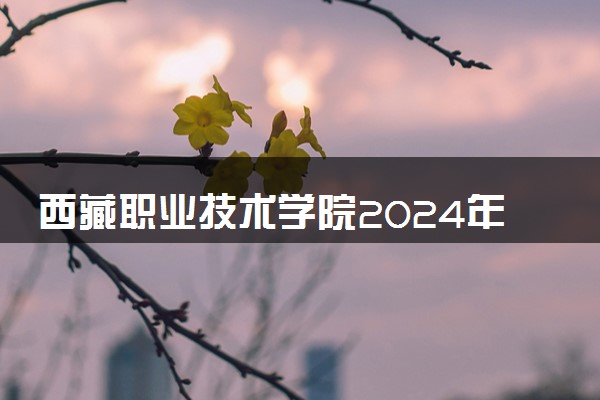 西藏职业技术学院2024年